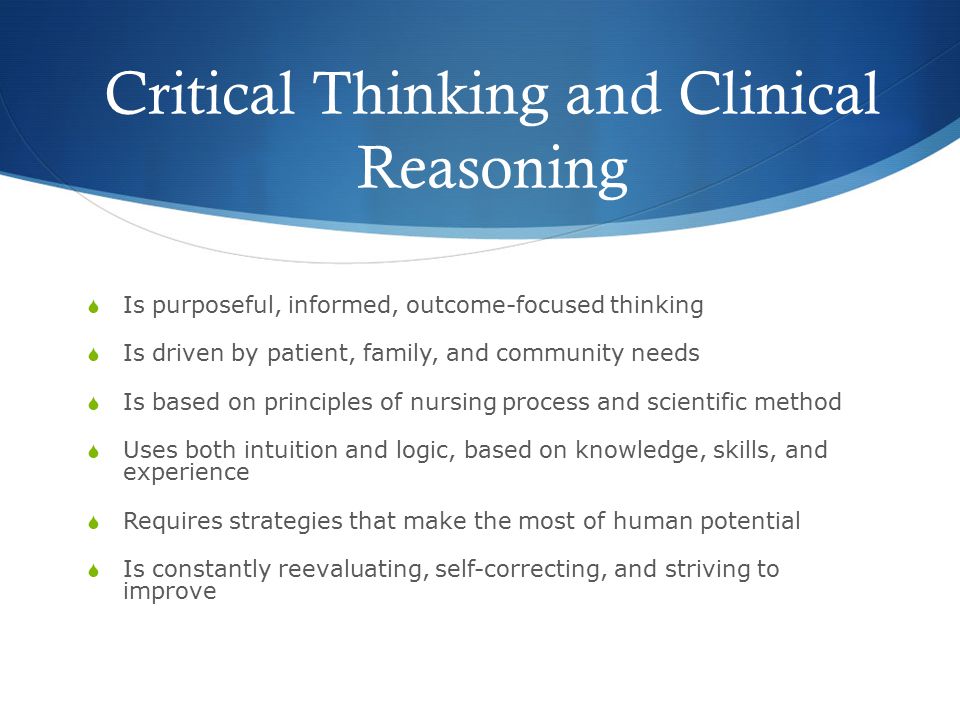 Critical Thinking and Clinical Reasoning

Is purposeful, informed, outcome-focused thinking

Is driven by patient, family, and community needs

Is based on principles of nursing process and scientific method

Uses both intuition and logic, based on knowledge, skills, and experience

Requires strategies that make the most of human potential

Is constantly reevaluating, self-correcting, and striving to improve